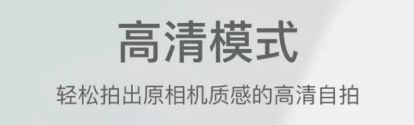 高清模式

轻松拍出原相机质感的高清自拍